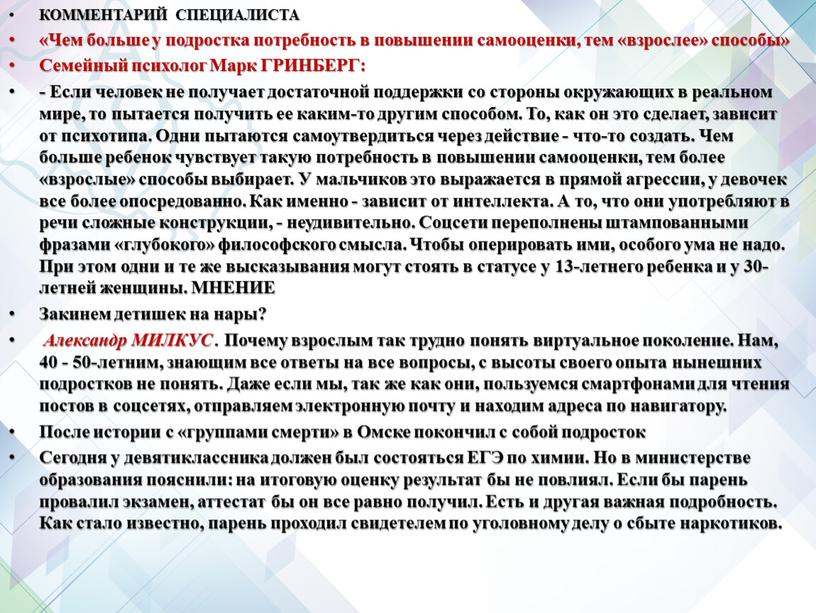 • КОММЕНТАРИЙ СПЕЦИАЛИСТА

• «Чем больше у подростка потребность в повышении самооценки, тем «взрослее» способы»

• Семейный психолог Марк ГРИНБЕРГ:

• - Если человек не получает достаточной поддержки со стороны окружающих в реальном мире, то пытается получить ее каким-то другим способом. То, как он это сделает, зависит от психотипа. Одни пытаются самоутвердиться через действие - что-то создать. Чем больше ребенок чувствует такую потребность в повышении самооценки, тем более «взрослые» способы выбирает. У мальчиков это выражается в прямой агрессии, у девочек все более опосредованно. Как именно - зависит от интеллекта. А то, что они употребляют в речи сложные конструкции, - неудивительно. Соцсети переполнены штампованными фразами «глубокого» философского смысла. Чтобы оперировать ими, особого ума не надо. При этом одни и те же высказывания могут стоять в статусе у 13-летнего ребенка и у 30-летней женщины. МНЕНИЕ

• Закинем детишек на нары?

• Александр МИЛКУС. Почему взрослым так трудно понять виртуальное поколение. Нам, 40 - 50-летним, знающим все ответы на все вопросы, с высоты своего опыта нынешних подростков не понять. Даже если мы, так же как они, пользуемся смартфонами для чтения постов в соцсетях, отправляем электронную почту и находим адреса по навигатору.

• После истории с «группами смерти» в Омске покончил с собой подросток

• Сегодня у девятиклассника должен был состояться ЕГЭ по химии. Но в министерстве образования пояснили: на итоговую оценку результат бы не повлиял. Если бы парень провалил экзамен, аттестат бы он все равно получил. Есть и другая важная подробность. Как стало известно, парень проходил свидетелем по уголовному делу о сбыте наркотиков.